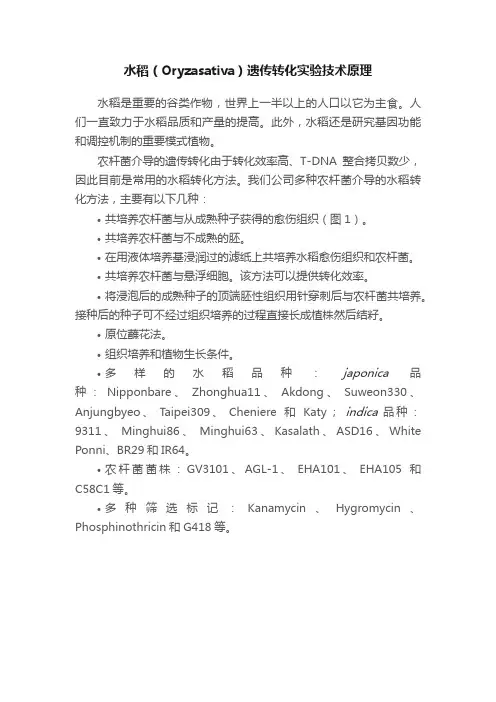 水稻（Oryzasativa）遗传转化实验技术原理

水稻是重要的谷类作物，世界上一半以上的人口以它为主食。人们一直致力于水稻品质和产量的提高。此外，水稻还是研究基因功能和调控机制的重要模式植物。

农杆菌介导的遗传转化由于转化效率高、T-DNA 整合拷贝数少，因此目前是常用的水稻转化方法。我们公司多种农杆菌介导的水稻转化方法，主要有以下几种：

• 共培养农杆菌与从成熟种子获得的愈伤组织（图 1）。

• 共培养农杆菌与不成熟的胚。

• 在用液体培养基浸润过的滤纸上共培养水稻愈伤组织和农杆菌。

• 共培养农杆菌与悬浮细胞。该方法可以提供转化效率。

• 将浸泡后的成熟种子的顶端胚性组织用针穿刺后与农杆菌共培养。接种后的种子可不经过组织培养的过程直接长成植株然后结籽。

• 原位蘸花法。

• 组织培养和植物生长条件。

• 多样的水稻品种：japonica 品种：Nipponbare、Zhonghua11、Akdong、Suweon330、Anjungbyeo、Taipei309、Cheniere 和 Katy；indica 品种：9311、Minghui86、Minghui63、Kasalath、ASD16、White Ponni、BR29 和 IR64。

• 农杆菌菌株：GV3101、AGL-1、EHA101、EHA105 和 C58C1 等。

• 多种筛选标记：Kanamycin、Hygromycin、Phosphinothricin 和 G418 等。